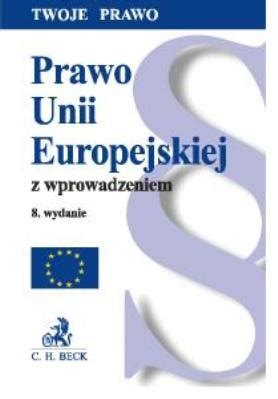 TWOJE PRAWO

Prawo Unii Europejskiej

z wprowadzeniem

8. wydanie

§

C. H. BECK